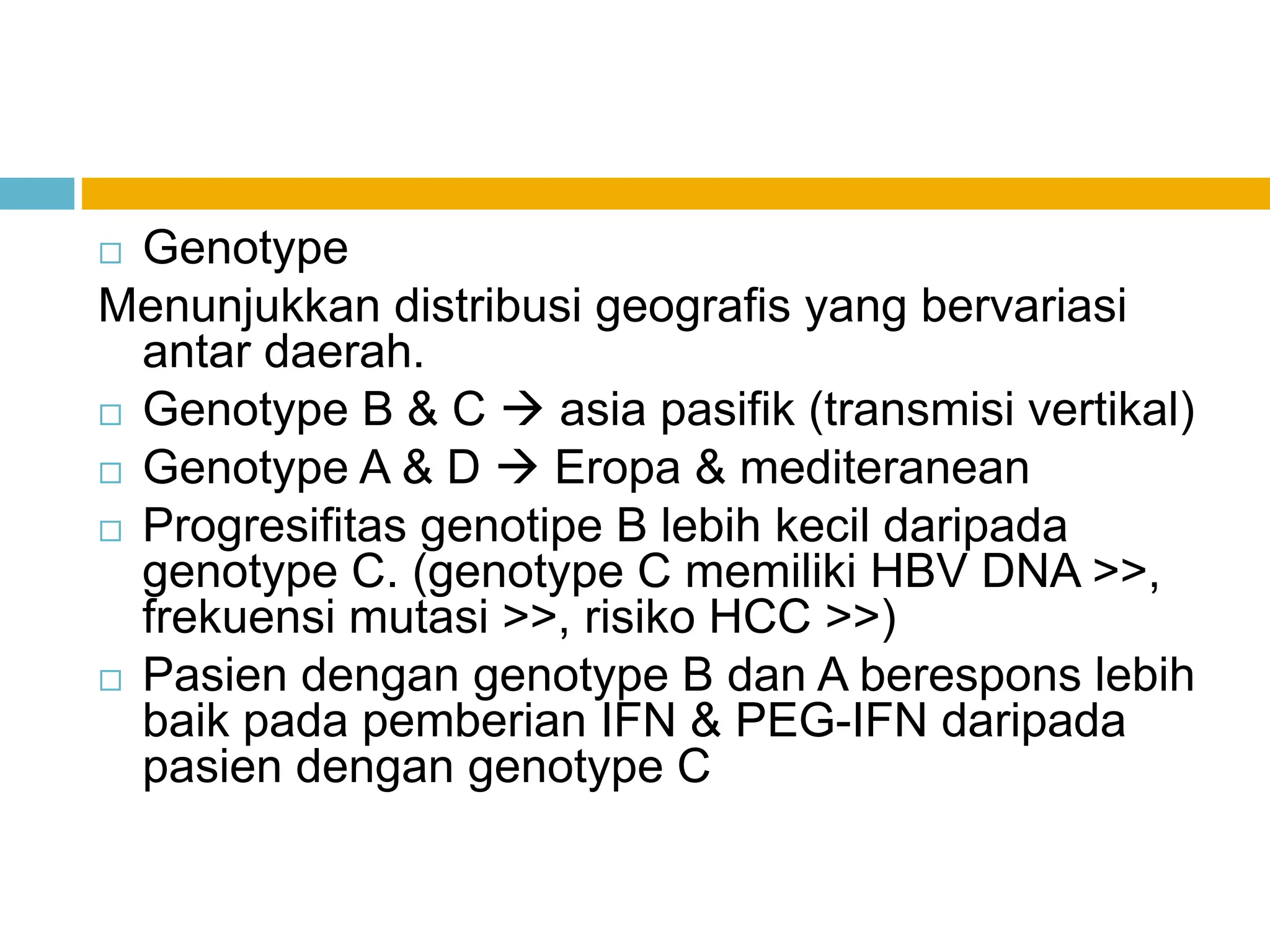 □ Genotype

Menunjukkan distribusi geografis yang bervariasi antar daerah.

□ Genotype B & C → asia pasifik (transmisi vertikal)

□ Genotype A & D → Eropa & mediteranean

□ Progresifitas genotipe B lebih kecil daripada genotype C. (genotype C memiliki HBV DNA >>, frekuensi mutasi >>, risiko HCC >>)

□ Pasien dengan genotype B dan A berespons lebih baik pada pemberian IFN & PEG-IFN daripada pasien dengan genotype C